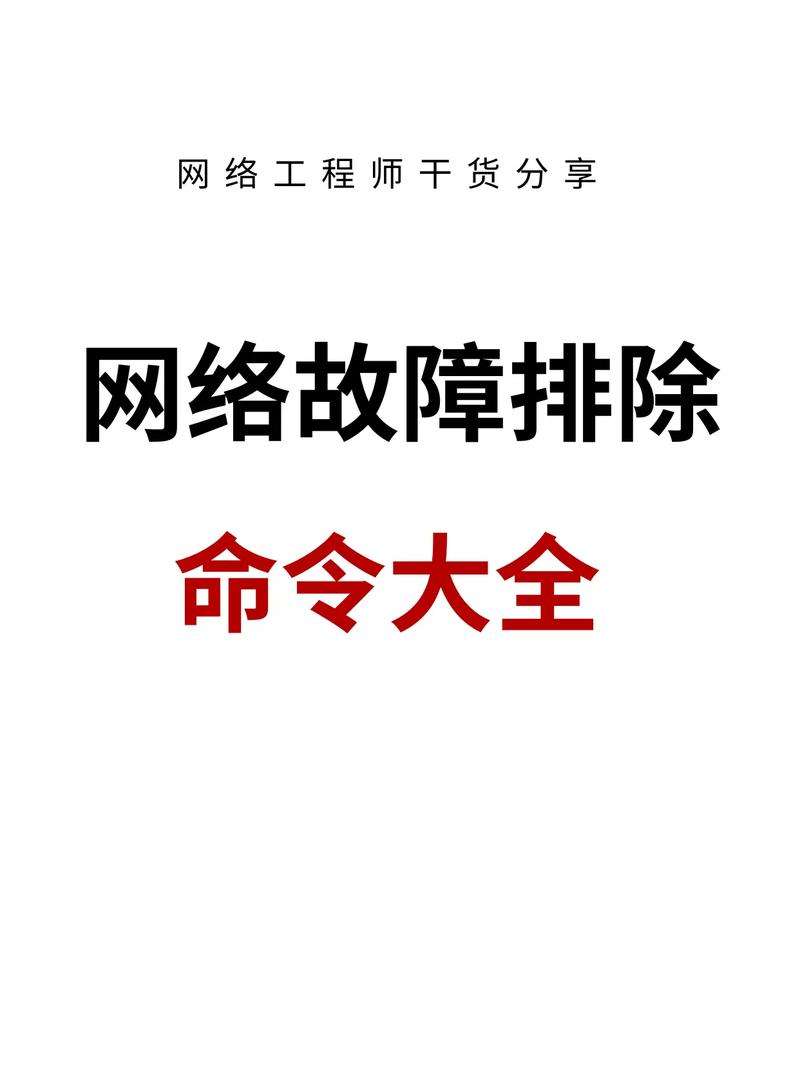 网络工程师干货分享

网络故障排除

命令大全